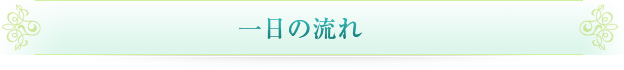 一日の流れ